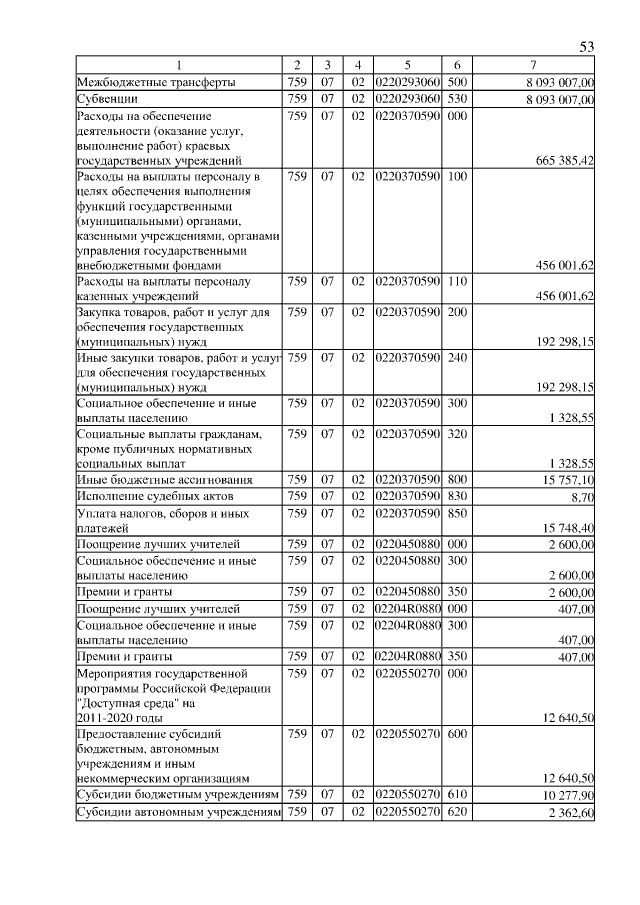 53

| 1 | 2 | 3 | 4 | 5 | 6 | 7 |
|---|---|---|---|---|---|---|
| Межбюджетные трансферты | 759 | 07 | 02 | 0220293060 | 500 | 8 093 007,00 |
| Субвенции | 759 | 07 | 02 | 0220293060 | 530 | 8 093 007,00 |
| Расходы на обеспечение деятельности (оказание услуг, выполнение работ) краевых государственных учреждений | 759 | 07 | 02 | 0220370590 | 000 | 665 385,42 |
| Расходы на выплаты персоналу в целях обеспечения выполнения функций государственными (муниципальными) органами, казенными учреждениями, органами управления государственными внебюджетными фондами | 759 | 07 | 02 | 0220370590 | 100 | 456 001,62 |
| Расходы на выплаты персоналу казенных учреждений | 759 | 07 | 02 | 0220370590 | 110 | 456 001,62 |
| Закупка товаров, работ и услуг для обеспечения государственных (муниципальных) нужд | 759 | 07 | 02 | 0220370590 | 200 | 192 298,15 |
| Иные закупки товаров, работ и услуг для обеспечения государственных (муниципальных) нужд | 759 | 07 | 02 | 0220370590 | 240 | 192 298,15 |
| Социальное обеспечение и иные выплаты населению | 759 | 07 | 02 | 0220370590 | 300 | 1 328,55 |
| Социальные выплаты гражданам, кроме публичных нормативных социальных выплат | 759 | 07 | 02 | 0220370590 | 320 | 1 328,55 |
| Иные бюджетные ассигнования | 759 | 07 | 02 | 0220370590 | 800 | 15 757,10 |
| Исполнение судебных актов | 759 | 07 | 02 | 0220370590 | 830 | 8,70 |
| Уплата налогов, сборов и иных платежей | 759 | 07 | 02 | 0220370590 | 850 | 15 748,40 |
| Поощрение лучших учителей | 759 | 07 | 02 | 0220450880 | 000 | 2 600,00 |
| Социальное обеспечение и иные выплаты населению | 759 | 07 | 02 | 0220450880 | 300 | 2 600,00 |
| Премии и гранты | 759 | 07 | 02 | 0220450880 | 350 | 2 600,00 |
| Поощрение лучших учителей | 759 | 07 | 02 | 02204R0880 | 000 | 407,00 |
| Социальное обеспечение и иные выплаты населению | 759 | 07 | 02 | 02204R0880 | 300 | 407,00 |
| Премии и гранты | 759 | 07 | 02 | 02204R0880 | 350 | 407,00 |
| Мероприятия государственной программы Российской Федерации "Доступная среда" на 2011-2020 годы | 759 | 07 | 02 | 0220550270 | 000 | 12 640,50 |
| Предоставление субсидий бюджетным, автономным учреждениям и иным некоммерческим организациям | 759 | 07 | 02 | 0220550270 | 600 | 12 640,50 |
| Субсидии бюджетным учреждениям | 759 | 07 | 02 | 0220550270 | 610 | 10 277,90 |
| Субсидии автономным учреждениям | 759 | 07 | 02 | 0220550270 | 620 | 2 362,60 |